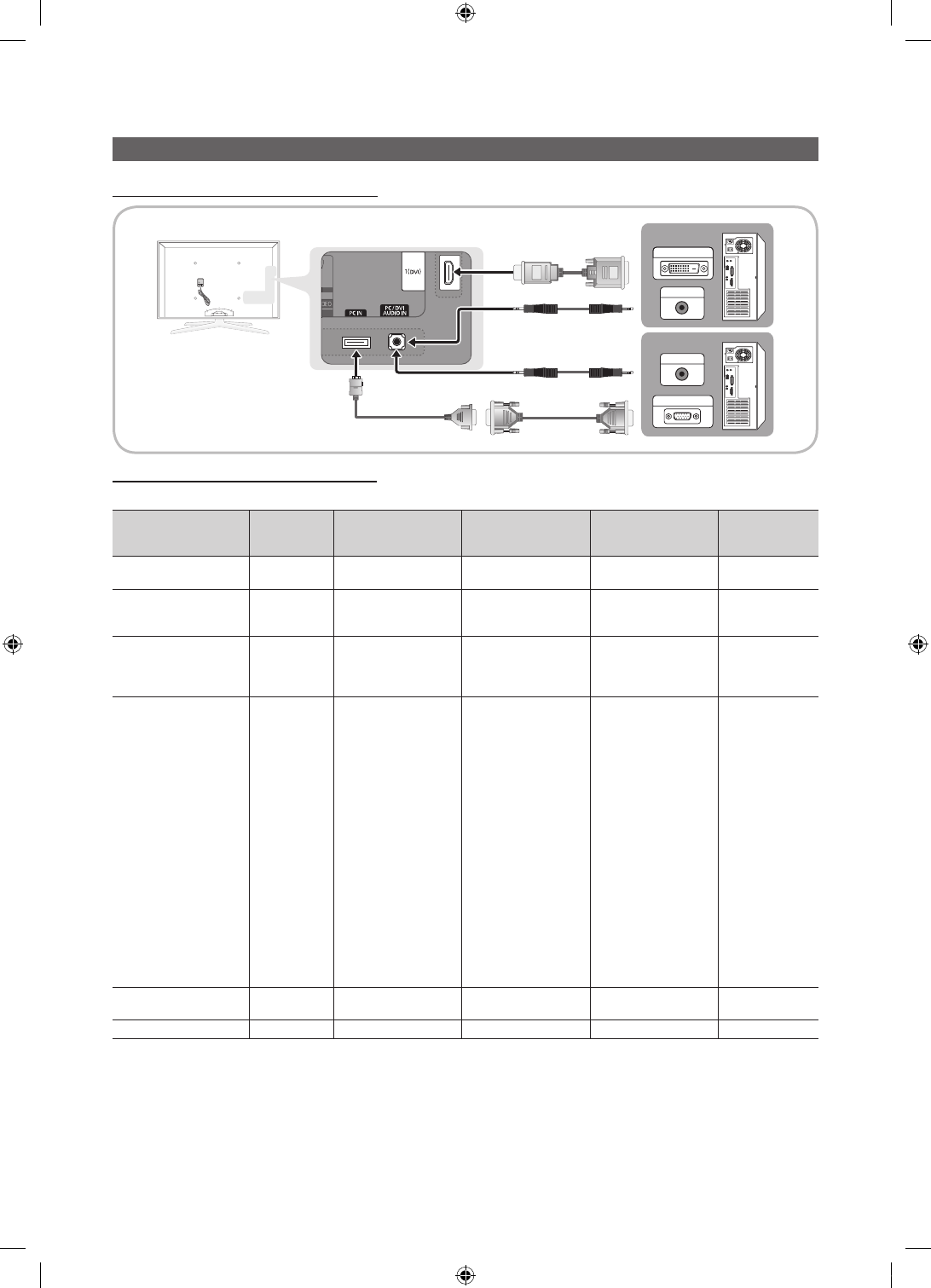 1(DVI)

PC IN

PC / DVI AUDIO IN